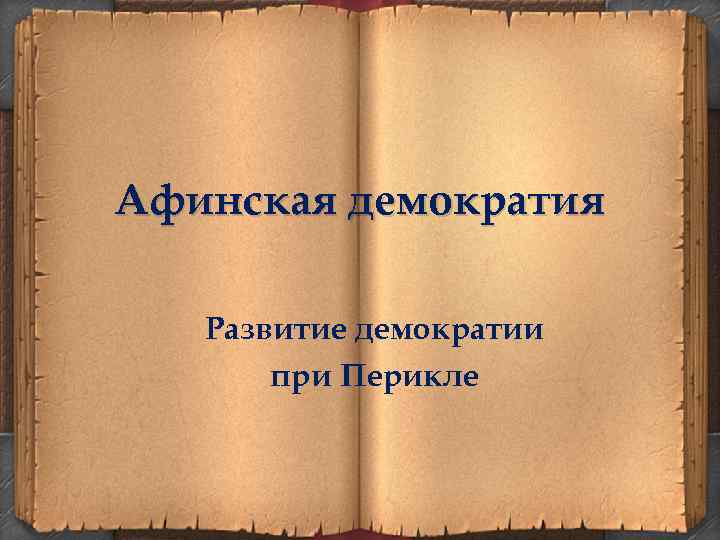 Афинская демократия

Развитие демократии при Перикле